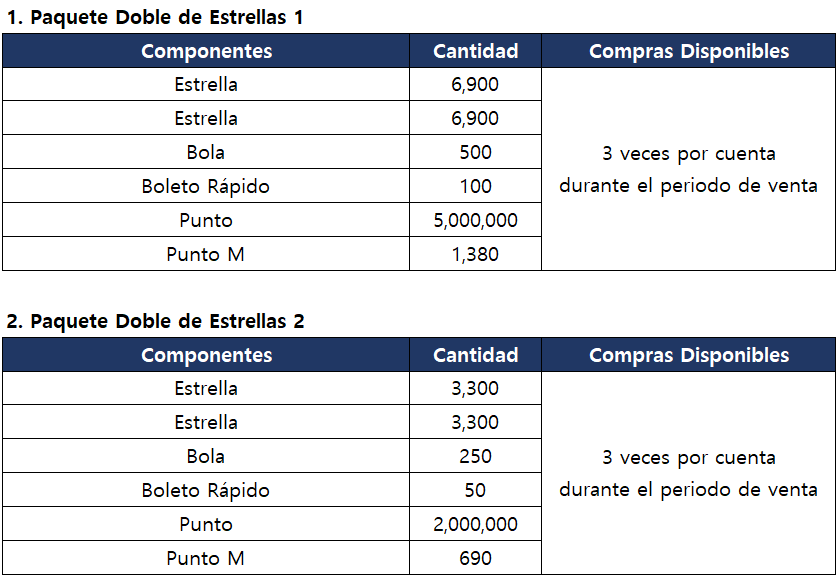 1. Paquete Doble de Estrellas 1

| Componentes | Cantidad | Compras Disponibles |
|---|---|---|
| Estrella | 6,900 | 3 veces por cuenta durante el periodo de venta |
| Estrella | 6,900 | |
| Bola | 500 | |
| Boleto Rápido | 100 | |
| Punto | 5,000,000 | |
| Punto M | 1,380 | |

2. Paquete Doble de Estrellas 2

| Componentes | Cantidad | Compras Disponibles |
|---|---|---|
| Estrella | 3,300 | 3 veces por cuenta durante el periodo de venta |
| Estrella | 3,300 | |
| Bola | 250 | |
| Boleto Rápido | 50 | |
| Punto | 2,000,000 | |
| Punto M | 690 | |